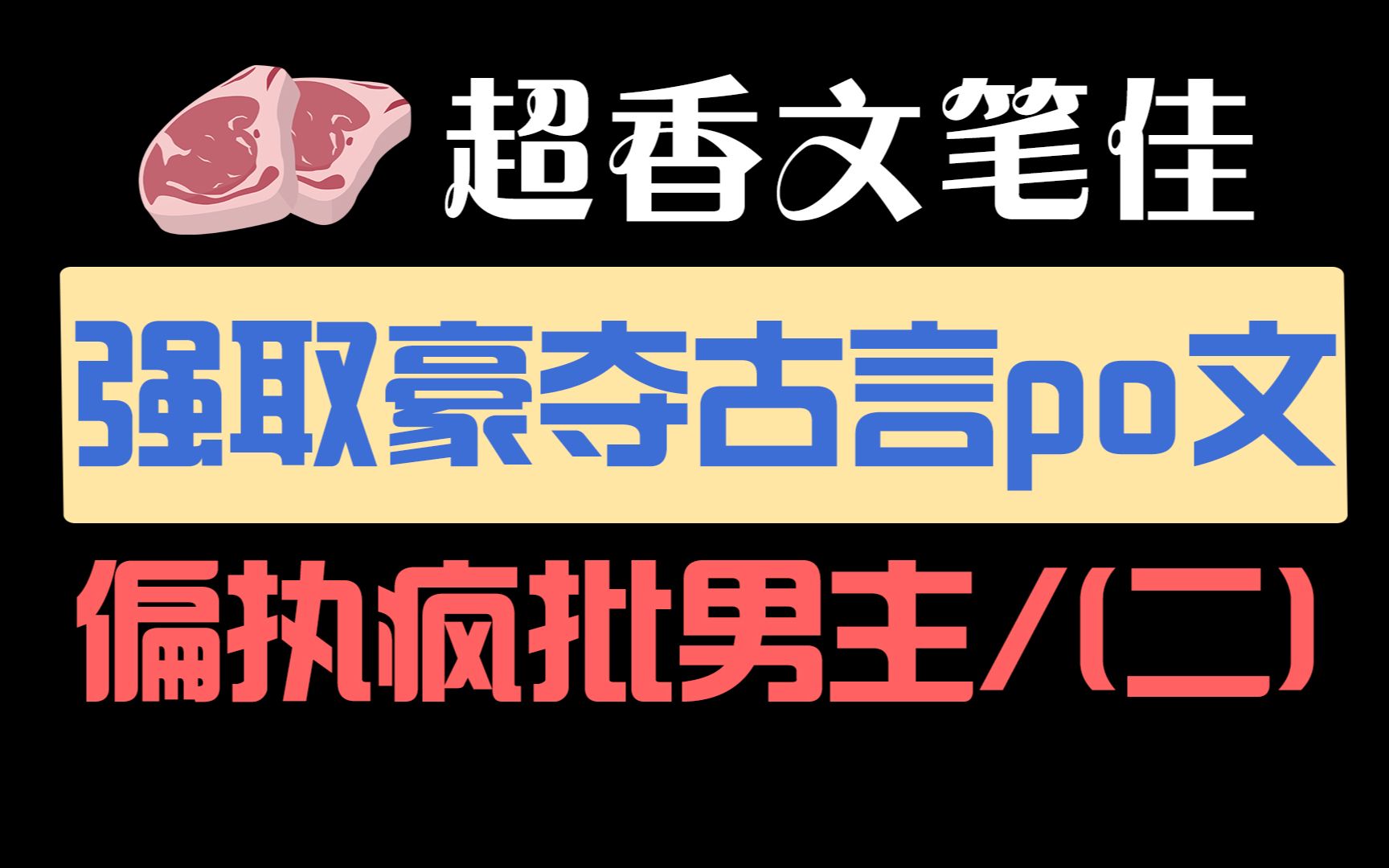 超香文笔佳

强取豪夺古言po文

偏执疯批男主/(二)